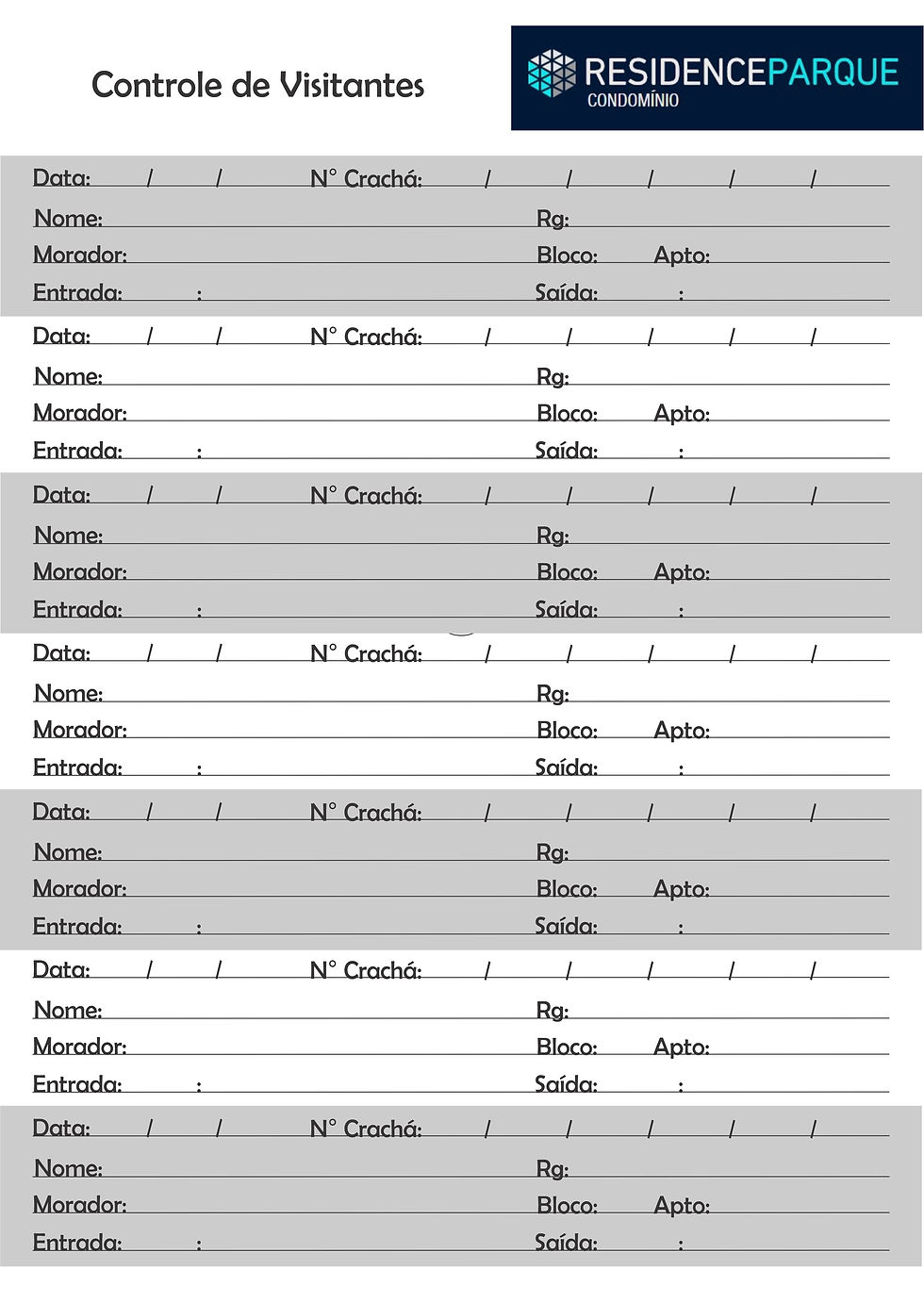 Controle de Visitantes

RESIDENCEPARQUE
CONDOMÍNIO

Data: / / N° Crachá: / / / / /
Nome: Rg:
Morador: Bloco: Apto:
Entrada: : Saída: :

Data: / / N° Crachá: / / / / /
Nome: Rg:
Morador: Bloco: Apto:
Entrada: : Saída: :

Data: / / N° Crachá: / / / / /
Nome: Rg:
Morador: Bloco: Apto:
Entrada: : Saída: :

Data: / / N° Crachá: / / / / /
Nome: Rg:
Morador: Bloco: Apto:
Entrada: : Saída: :

Data: / / N° Crachá: / / / / /
Nome: Rg:
Morador: Bloco: Apto:
Entrada: : Saída: :

Data: / / N° Crachá: / / / / /
Nome: Rg:
Morador: Bloco: Apto:
Entrada: : Saída: :

Data: / / N° Crachá: / / / / /
Nome: Rg:
Morador: Bloco: Apto:
Entrada: : Saída: :